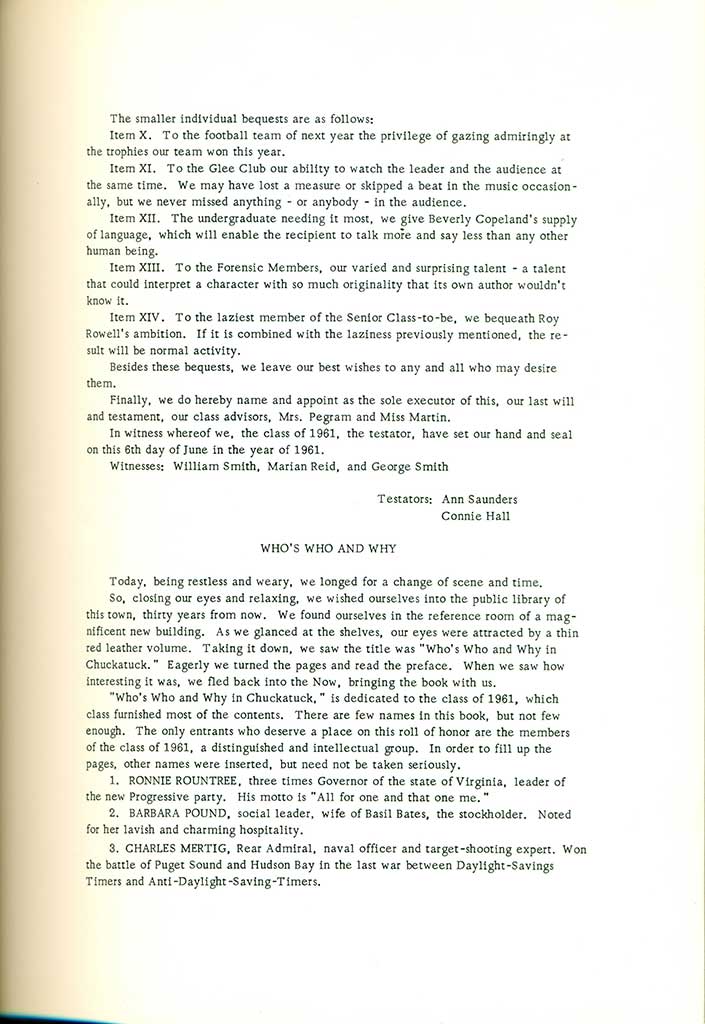 The smaller individual bequests are as follows:

Item X. To the football team of next year the privilege of gazing admiringly at the trophies our team won this year.

Item XI. To the Glee Club our ability to watch the leader and the audience at the same time. We may have lost a measure or skipped a beat in the music occasionally, but we never missed anything - or anybody - in the audience.

Item XII. The undergraduate needing it most, we give Beverly Copeland's supply of language, which will enable the recipient to talk more and say less than any other human being.

Item XIII. To the Forensic Members, our varied and surprising talent - a talent that could interpret a character with so much originality that its own author wouldn't know it.

Item XIV. To the laziest member of the Senior Class-to-be, we bequeath Roy Rowell's ambition. If it is combined with the laziness previously mentioned, the result will be normal activity.

Besides these bequests, we leave our best wishes to any and all who may desire them.

Finally, we do hereby name and appoint as the sole executor of this, our last will and testament, our class advisors, Mrs. Pegram and Miss Martin.

In witness whereof we, the class of 1961, the testator, have set our hand and seal on this 6th day of June in the year of 1961.

Witnesses: William Smith, Marian Reid, and George Smith

Testators: Ann Saunders
Connie Hall

WHO'S WHO AND WHY

Today, being restless and weary, we longed for a change of scene and time. So, closing our eyes and relaxing, we wished ourselves into the public library of this town, thirty years from now. We found ourselves in the reference room of a magnificent new building. As we glanced at the shelves, our eyes were attracted by a thin red leather volume. Taking it down, we saw the title was "Who's Who and Why in Chuckatuck." Eagerly we turned the pages and read the preface. When we saw how interesting it was, we fled back into the Now, bringing the book with us.

"Who's Who and Why in Chuckatuck," is dedicated to the class of 1961, which class furnished most of the contents. There are few names in this book, but not few enough. The only entrants who deserve a place on this roll of honor are the members of the class of 1961, a distinguished and intellectual group. In order to fill up the pages, other names were inserted, but need not be taken seriously.

1. RONNIE ROUNTREE, three times Governor of the state of Virginia, leader of the new Progressive party. His motto is "All for one and that one me."

2. BARBARA POUND, social leader, wife of Basil Bates, the stockholder. Noted for her lavish and charming hospitality.

3. CHARLES MERTIG, Rear Admiral, naval officer and target-shooting expert. Won the battle of Puget Sound and Hudson Bay in the last war between Daylight-Savings Timers and Anti-Daylight-Saving-Timers.